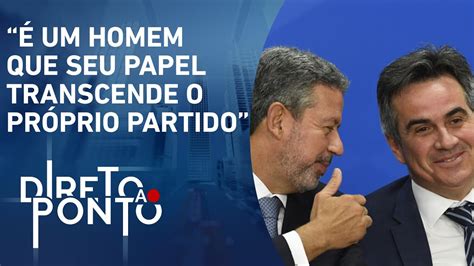 “É UM HOMEM QUE SEU PAPEL TRANSCENDE O PRÓPRIO PARTIDO”

DIRETO AO PONTO